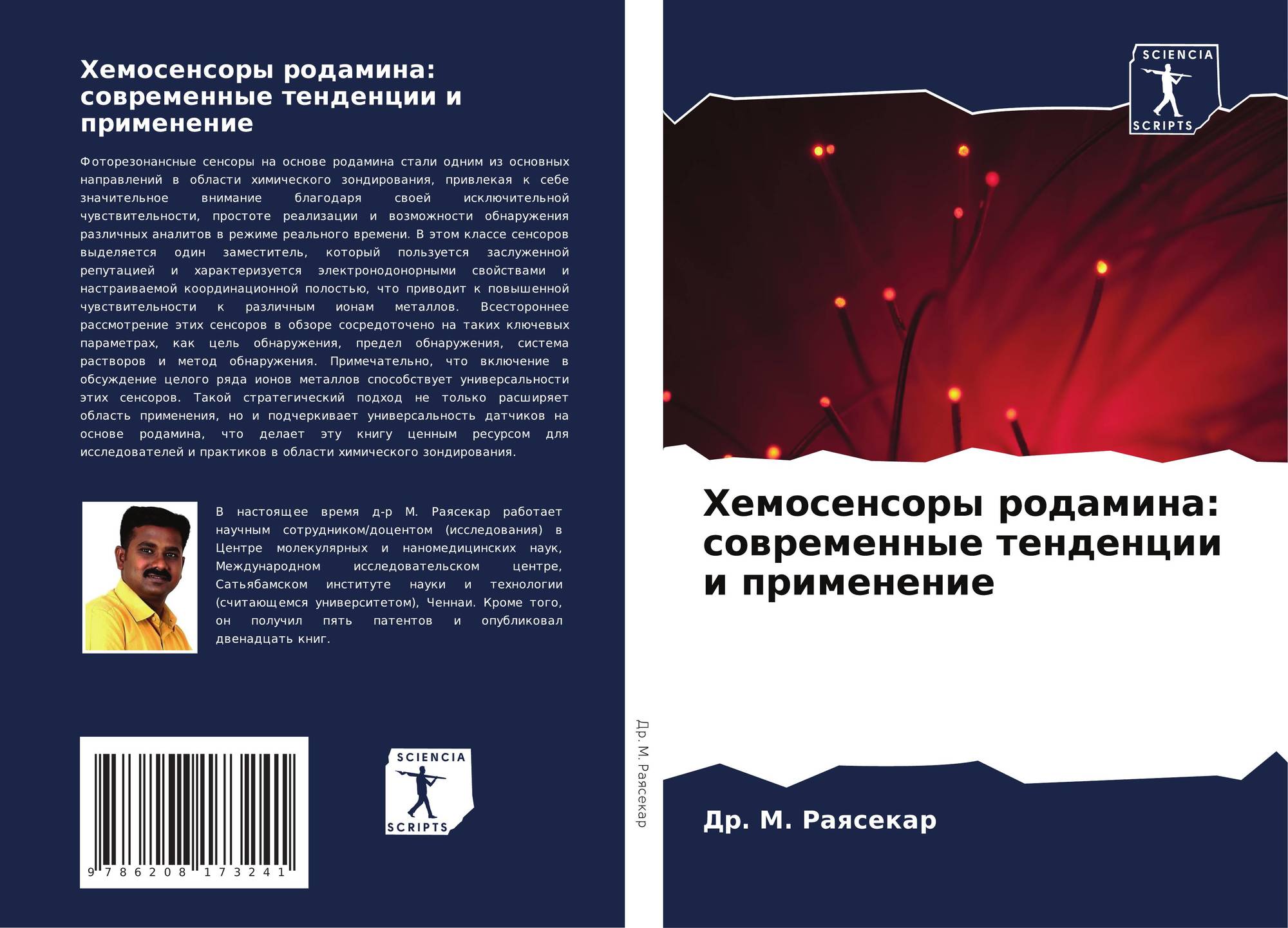 Хемосенсоры родамина: современные тенденции и применение

Фоторезонансные сенсоры на основе родамина стали одним из основных направлений в области химического зондирования, привлекая к себе значительное внимание благодаря своей исключительной чувствительности, простоте реализации и возможности обнаружения различных аналитов в режиме реального времени. В этом классе сенсоров выделяется один заместитель, который пользуется заслуженной репутацией и характеризуется электронодонорными свойствами и настраиваемой координационной полостью, что приводит к повышенной чувствительности к различным ионам металлов. Всестороннее рассмотрение этих сенсоров в обзоре сосредоточено на таких ключевых параметрах, как цель обнаружения, предел обнаружения, система растворов и метод обнаружения. Примечательно, что включение в обсуждение целого ряда ионов металлов способствует универсальности этих сенсоров. Такой стратегический подход не только расширяет область применения, но и подчеркивает универсальность датчиков на основе родамина, что делает эту книгу ценным ресурсом для исследователей и практиков в области химического зондирования.

В настоящее время д-р М. Раясекар работает научным сотрудником/доцентом (исследования) в Центре молекулярных и наномедицинских наук, Международном исследовательском центре, Сатьябамском институте науки и технологии (считающемся университетом), Ченнаи. Кроме того, он получил пять патентов и опубликовал двенадцать книг.

9 786208 173241

SCIENCIA
SCRIPTS

Др. М. Раясекар

SCIENCIA
SCRIPTS

Хемосенсоры родамина: современные тенденции и применение

Др. М. Раясекар